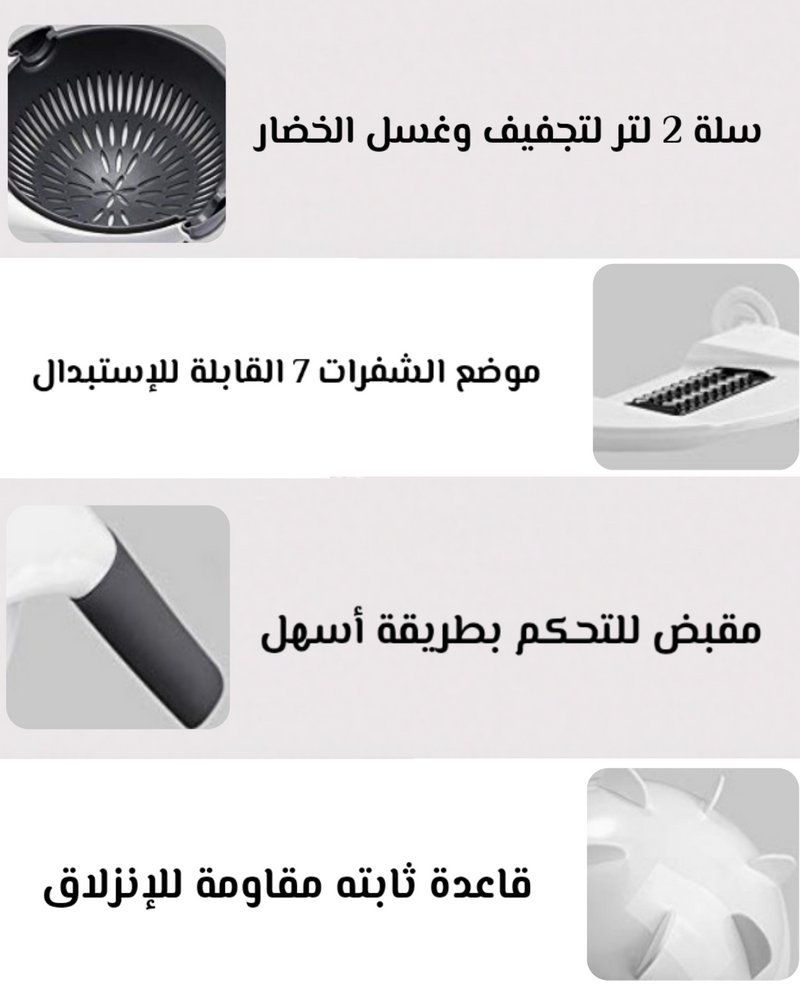 سلة 2 لتر لتجفيف وغسل الخضار

موضع الشفرات 7 القابلة للإستبدال

مقبض للتحكم بطريقة أسهل

قاعدة ثابته مقاومة للإنزلاق